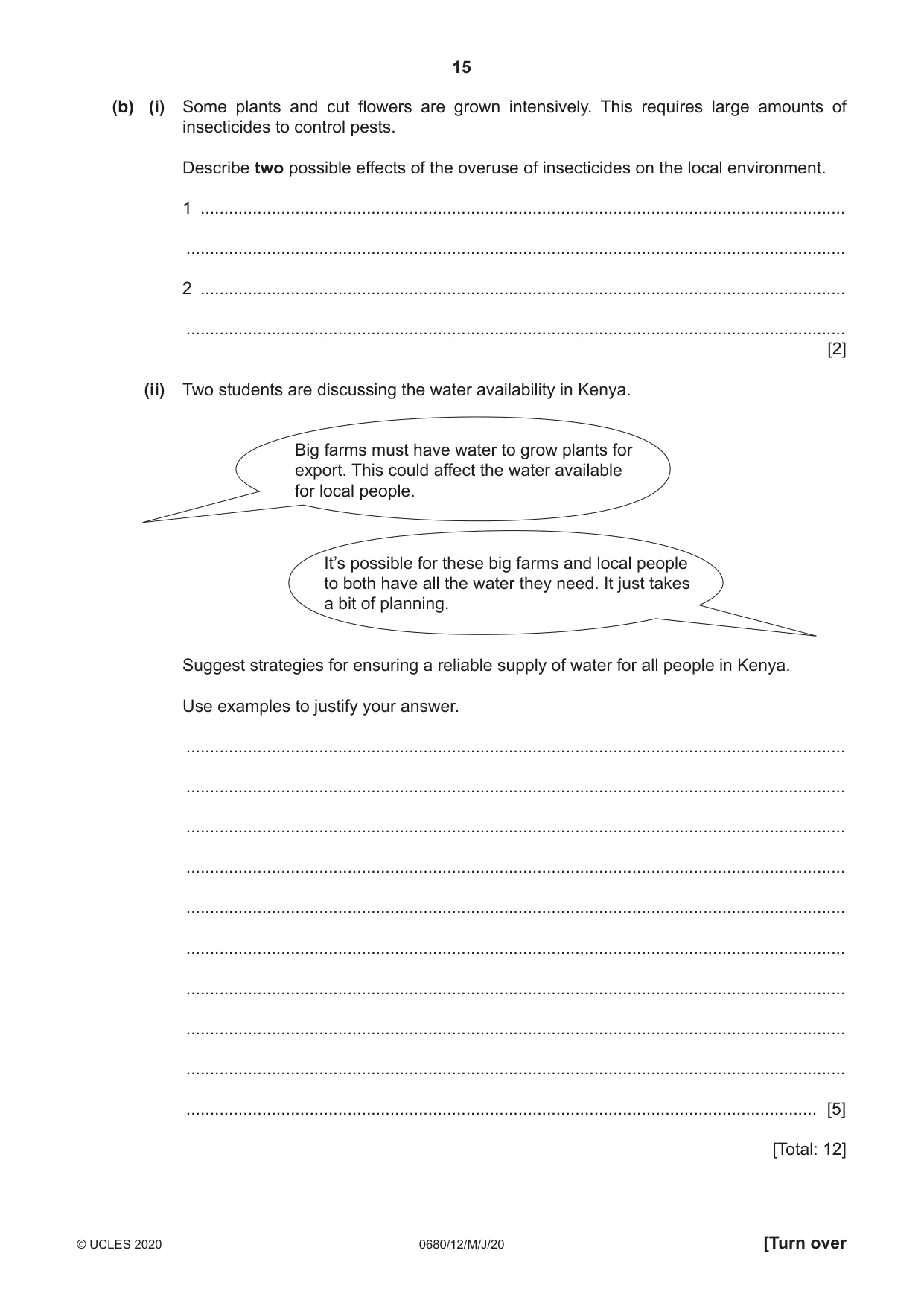 15

(b) (i) Some plants and cut flowers are grown intensively. This requires large amounts of insecticides to control pests.

Describe two possible effects of the overuse of insecticides on the local environment.

1 ____

____

2 ____

____
[2]

(ii) Two students are discussing the water availability in Kenya.

Big farms must have water to grow plants for export. This could affect the water available for local people.

It's possible for these big farms and local people to both have all the water they need. It just takes a bit of planning.

Suggest strategies for ensuring a reliable supply of water for all people in Kenya.

Use examples to justify your answer.

____

____

____

____

____

____

____

____

____

____ [5]

[Total: 12]

© UCLES 2020 0680/12/M/J/20 [Turn over